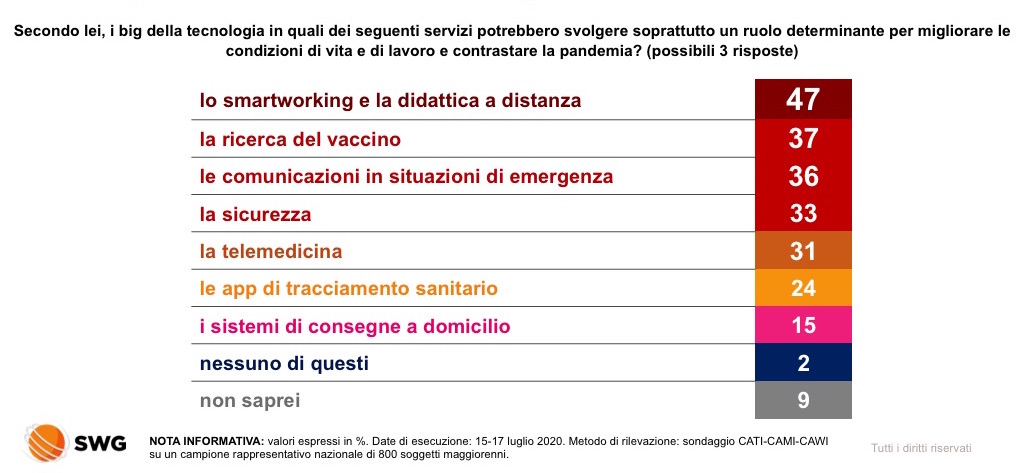 Secondo lei, i big della tecnologia in quali dei seguenti servizi potrebbero svolgere soprattutto un ruolo determinante per migliorare le condizioni di vita e di lavoro e contrastare la pandemia? (possibili 3 risposte)

| | |
|---|---|
| lo smartworking e la didattica a distanza | 47 |
| la ricerca del vaccino | 37 |
| le comunicazioni in situazioni di emergenza | 36 |
| la sicurezza | 33 |
| la telemedicina | 31 |
| le app di tracciamento sanitario | 24 |
| i sistemi di consegne a domicilio | 15 |
| nessuno di questi | 2 |
| non saprei | 9 |

SWG

NOTA INFORMATIVA: valori espressi in %. Date di esecuzione: 15-17 luglio 2020. Metodo di rilevazione: sondaggio CATI-CAMI-CAWI su un campione rappresentativo nazionale di 800 soggetti maggiorenni.

Tutti i diritti riservati